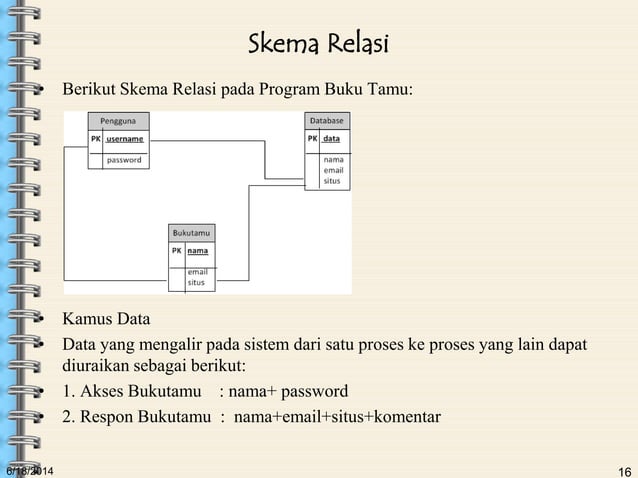 Skema Relasi

• Berikut Skema Relasi pada Program Buku Tamu:

Pengguna
PK username
password

Database
PK data
nama
email
situs

Bukutamu
PK nama
email
situs

• Kamus Data
• Data yang mengalir pada sistem dari satu proses ke proses yang lain dapat diuraikan sebagai berikut:
• 1. Akses Bukutamu : nama+ password
• 2. Respon Bukutamu : nama+email+situs+komentar

6/18/2014

16